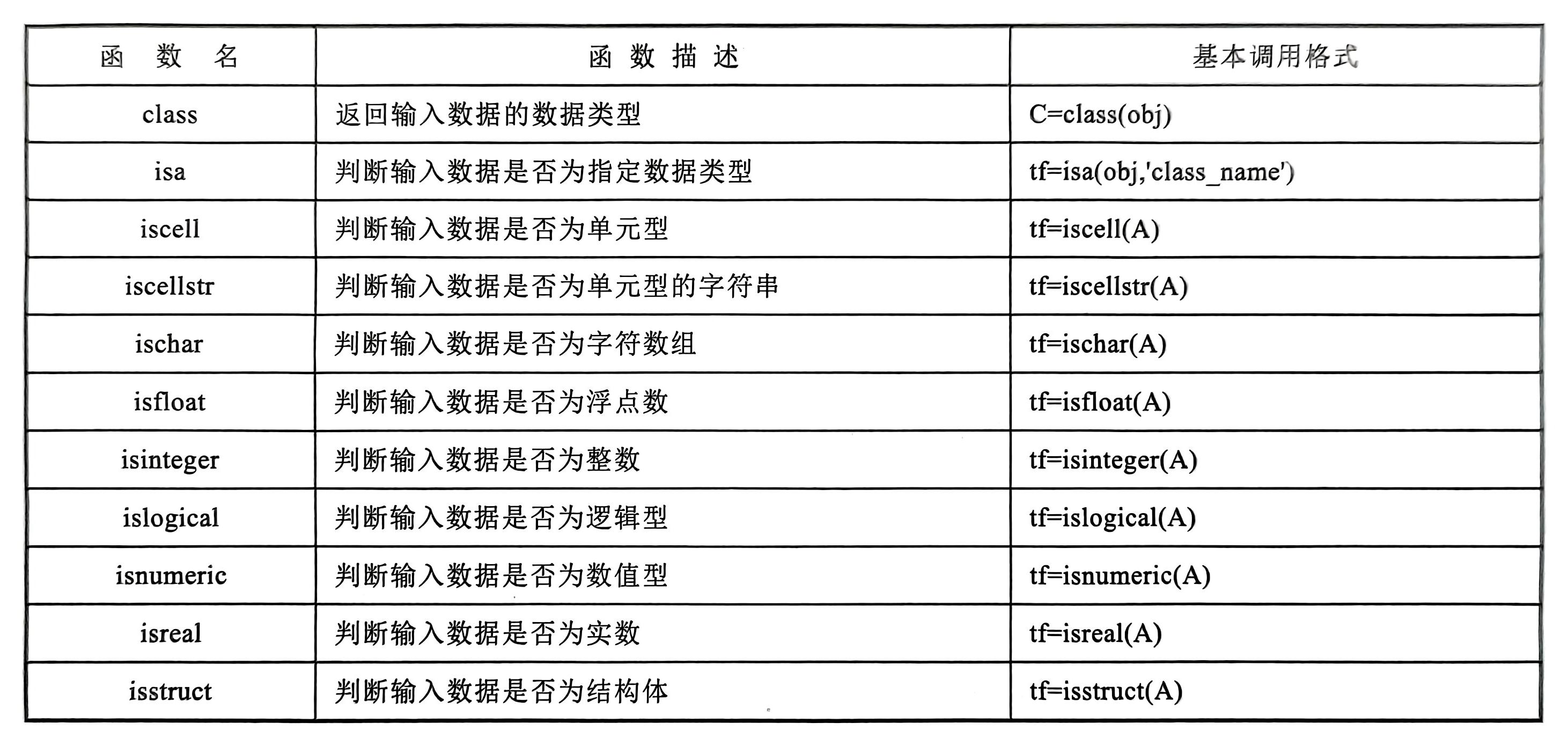 | 函 数 名 | 函 数 描 述 | 基本调用格式 |
|---|---|---|
| class | 返回输入数据的数据类型 | C=class(obj) |
| isa | 判断输入数据是否为指定数据类型 | tf=isa(obj,'class_name') |
| iscell | 判断输入数据是否为单元型 | tf=iscell(A) |
| iscellstr | 判断输入数据是否为单元型的字符串 | tf=iscellstr(A) |
| ischar | 判断输入数据是否为字符数组 | tf=ischar(A) |
| isfloat | 判断输入数据是否为浮点数 | tf=isfloat(A) |
| isinteger | 判断输入数据是否为整数 | tf=isinteger(A) |
| islogical | 判断输入数据是否为逻辑型 | tf=islogical(A) |
| isnumeric | 判断输入数据是否为数值型 | tf=isnumeric(A) |
| isreal | 判断输入数据是否为实数 | tf=isreal(A) |
| isstruct | 判断输入数据是否为结构体 | tf=isstruct(A) |